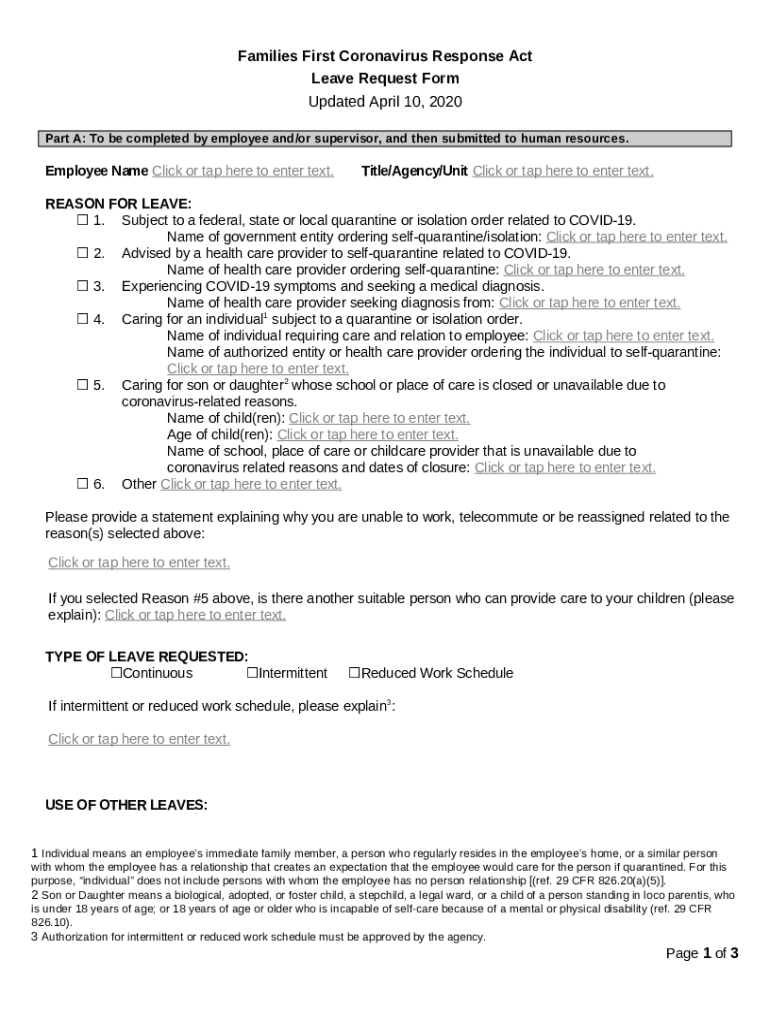 Families First Coronavirus Response Act
Leave Request Form
Updated April 10, 2020

Part A: To be completed by employee and/or supervisor, and then submitted to human resources.

Employee Name Click or tap here to enter text. Title/Agency/Unit Click or tap here to enter text.

REASON FOR LEAVE:
☐ 1. Subject to a federal, state or local quarantine or isolation order related to COVID-19.
Name of government entity ordering self-quarantine/isolation: Click or tap here to enter text.
☐ 2. Advised by a health care provider to self-quarantine related to COVID-19.
Name of health care provider ordering self-quarantine: Click or tap here to enter text.
☐ 3. Experiencing COVID-19 symptoms and seeking a medical diagnosis.
Name of health care provider seeking diagnosis from: Click or tap here to enter text.
☐ 4. Caring for an individual$^1$ subject to a quarantine or isolation order.
Name of individual requiring care and relation to employee: Click or tap here to enter text.
Name of authorized entity or health care provider ordering the individual to self-quarantine: Click or tap here to enter text.
☐ 5. Caring for son or daughter$^2$ whose school or place of care is closed or unavailable due to coronavirus-related reasons.
Name of child(ren): Click or tap here to enter text.
Age of child(ren): Click or tap here to enter text.
Name of school, place of care or childcare provider that is unavailable due to coronavirus related reasons and dates of closure: Click or tap here to enter text.
☐ 6. Other Click or tap here to enter text.

Please provide a statement explaining why you are unable to work, telecommute or be reassigned related to the reason(s) selected above:

Click or tap here to enter text.

If you selected Reason #5 above, is there another suitable person who can provide care to your children (please explain): Click or tap here to enter text.

TYPE OF LEAVE REQUESTED:
☐Continuous ☐Intermittent ☐Reduced Work Schedule

If intermittent or reduced work schedule, please explain$^3$:

Click or tap here to enter text.

USE OF OTHER LEAVES:

1 Individual means an employee's immediate family member, a person who regularly resides in the employee's home, or a similar person with whom the employee has a relationship that creates an expectation that the employee would care for the person if quarantined. For this purpose, "individual" does not include persons with whom the employee has no person relationship [(ref. 29 CFR 826.20(a)(5)].
2 Son or Daughter means a biological, adopted, or foster child, a stepchild, a legal ward, or a child of a person standing in loco parentis, who is under 18 years of age; or 18 years of age or older who is incapable of self-care because of a mental or physical disability (ref. 29 CFR 826.10).
3 Authorization for intermittent or reduced work schedule must be approved by the agency.

Page 1 of 3